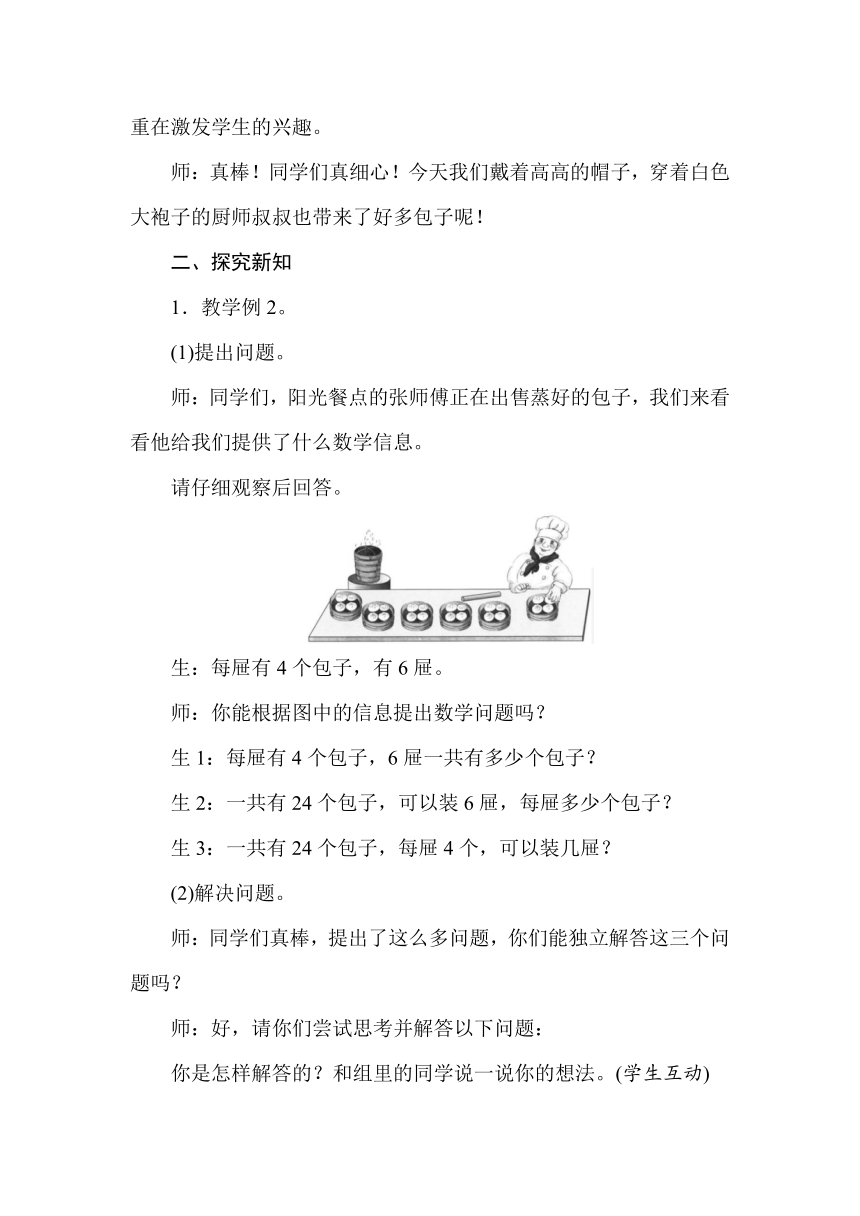 重在激发学生的兴趣。

师：真棒！同学们真细心！今天我们戴着高高的帽子，穿着白色大袍子的厨师叔叔也带来了好多包子呢！

二、探究新知

1．教学例 2。

(1)提出问题。

师：同学们，阳光餐点的张师傅正在出售蒸好的包子，我们来看看他给我们提供了什么数学信息。

请仔细观察后回答。

生：每屉有 4 个包子，有 6 屉。

师：你能根据图中的信息提出数学问题吗？

生 1：每屉有 4 个包子，6 屉一共有多少个包子？

生 2：一共有 24 个包子，可以装 6 屉，每屉多少个包子？

生 3：一共有 24 个包子，每屉 4 个，可以装几屉？

(2)解决问题。

师：同学们真棒，提出了这么多问题，你们能独立解答这三个问题吗？

师：好，请你们尝试思考并解答以下问题：

你是怎样解答的？和组里的同学说一说你的想法。(学生互动)